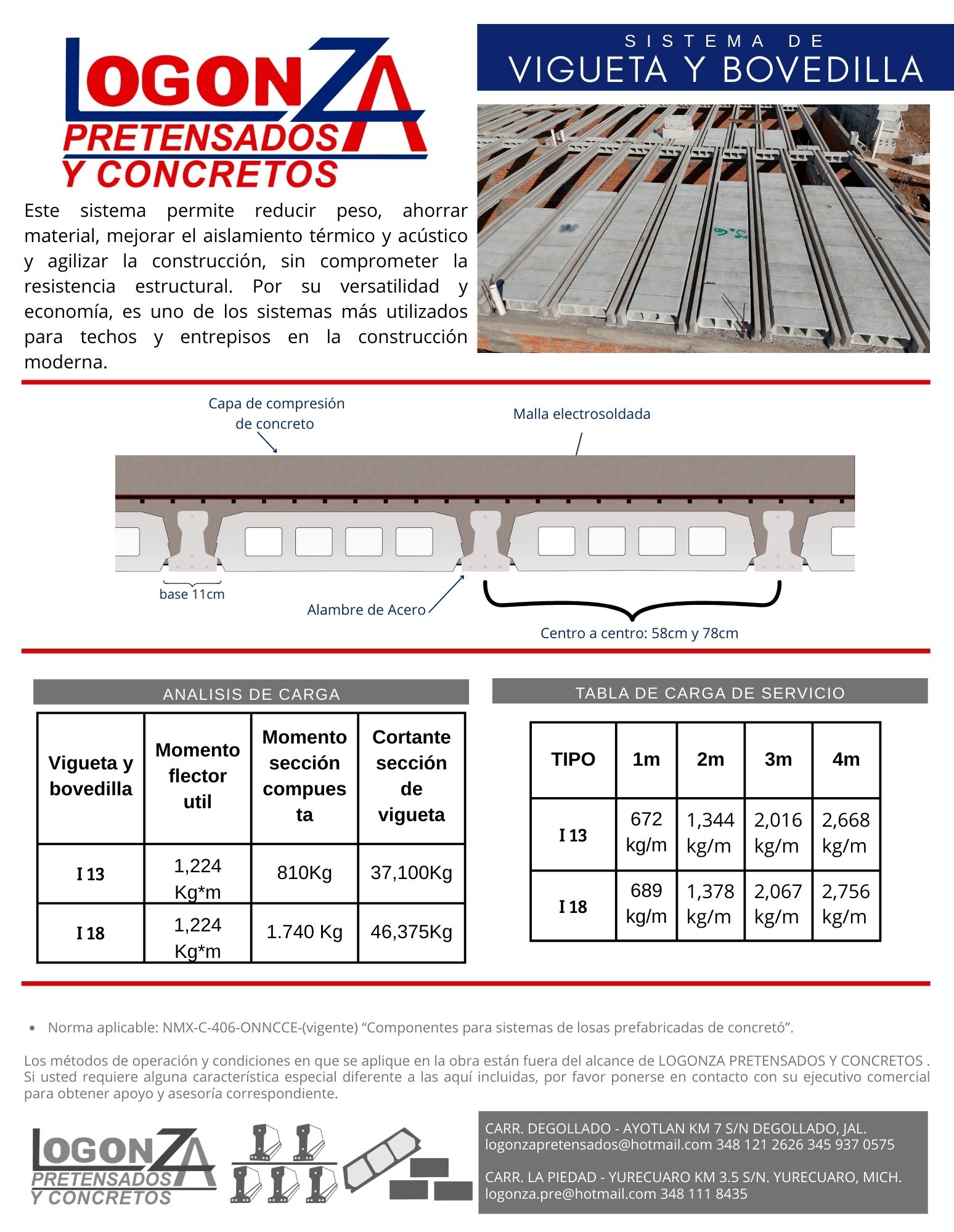 LOGONZA PRETENSADOS Y CONCRETOS

SISTEMA DE
VIGUETA Y BOVEDILLA

Este sistema permite reducir peso, ahorrar material, mejorar el aislamiento térmico y acústico y agilizar la construcción, sin comprometer la resistencia estructural. Por su versatilidad y economía, es uno de los sistemas más utilizados para techos y entrepisos en la construcción moderna.

Capa de compresión de concreto

Malla electrosoldada

base 11cm

Alambre de Acero

Centro a centro: 58cm y 78cm

ANALISIS DE CARGA

| Vigueta y bovedilla | Momento flector util | Momento sección compuesta | Cortante sección de vigueta |
|---|---|---|---|
| I 13 | 1,224 Kg*m | 810Kg | 37,100Kg |
| I 18 | 1,224 Kg*m | 1.740 Kg | 46,375Kg |

TABLA DE CARGA DE SERVICIO

| TIPO | 1m | 2m | 3m | 4m |
|---|---|---|---|---|
| I 13 | 672 kg/m | 1,344 kg/m | 2,016 kg/m | 2,668 kg/m |
| I 18 | 689 kg/m | 1,378 kg/m | 2,067 kg/m | 2,756 kg/m |

• Norma aplicable: NMX-C-406-ONNCCE-(vigente) “Componentes para sistemas de losas prefabricadas de concretó”.

Los métodos de operación y condiciones en que se aplique en la obra están fuera del alcance de LOGONZA PRETENSADOS Y CONCRETOS . Si usted requiere alguna característica especial diferente a las aquí incluidas, por favor ponerse en contacto con su ejecutivo comercial para obtener apoyo y asesoría correspondiente.

LOGONZA PRETENSADOS Y CONCRETOS

CARR. DEGOLLADO - AYOTLAN KM 7 S/N DEGOLLADO, JAL.
logonzapretensados@hotmail.com 348 121 2626 345 937 0575

CARR. LA PIEDAD - YURECUARO KM 3.5 S/N. YURECUARO, MICH.
logonza.pre@hotmail.com 348 111 8435